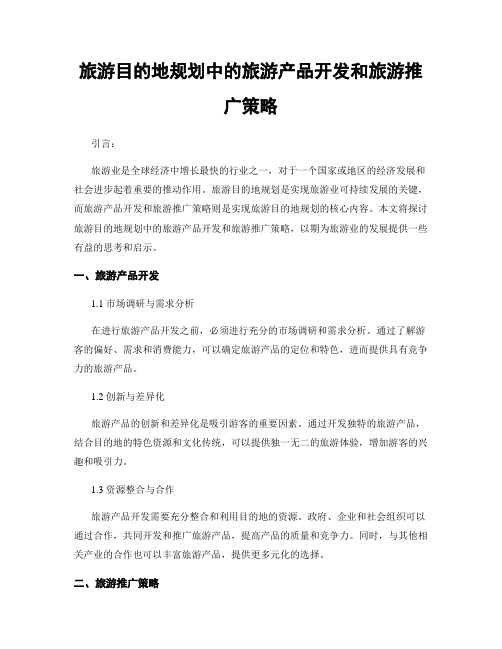 旅游目的地规划中的旅游产品开发和旅游推广策略

引言：

旅游业是全球经济中增长最快的行业之一，对于一个国家或地区的经济发展和社会进步起着重要的推动作用。旅游目的地规划是实现旅游业可持续发展的关键，而旅游产品开发和旅游推广策略则是实现旅游目的地规划的核心内容。本文将探讨旅游目的地规划中的旅游产品开发和旅游推广策略，以期为旅游业的发展提供一些有益的思考和启示。

一、旅游产品开发

1.1 市场调研与需求分析

在进行旅游产品开发之前，必须进行充分的市场调研和需求分析。通过了解游客的偏好、需求和消费能力，可以确定旅游产品的定位和特色，进而提供具有竞争力的旅游产品。

1.2 创新与差异化

旅游产品的创新和差异化是吸引游客的重要因素。通过开发独特的旅游产品，结合目的地的特色资源和文化传统，可以提供独一无二的旅游体验，增加游客的兴趣和吸引力。

1.3 资源整合与合作

旅游产品开发需要充分整合和利用目的地的资源。政府、企业和社会组织可以通过合作，共同开发和推广旅游产品，提高产品的质量和竞争力。同时，与其他相关产业的合作也可以丰富旅游产品，提供更多元化的选择。

二、旅游推广策略